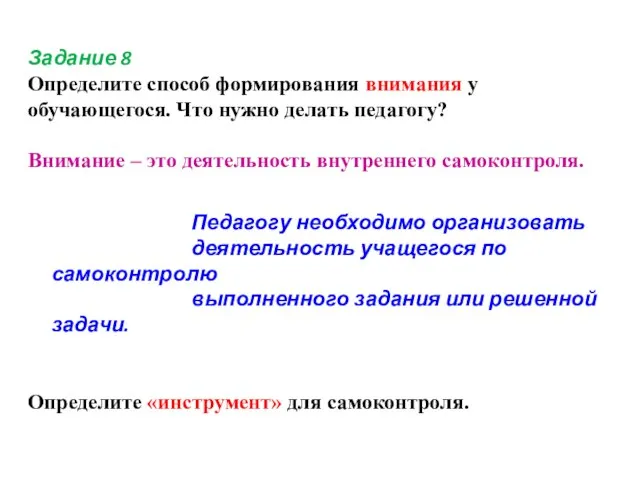 Задание 8
Определите способ формирования внимания у обучающегося. Что нужно делать педагогу?

Внимание – это деятельность внутреннего самоконтроля.

Педагогу необходимо организовать деятельность учащегося по самоконтролю выполненного задания или решенной задачи.

Определите «инструмент» для самоконтроля.